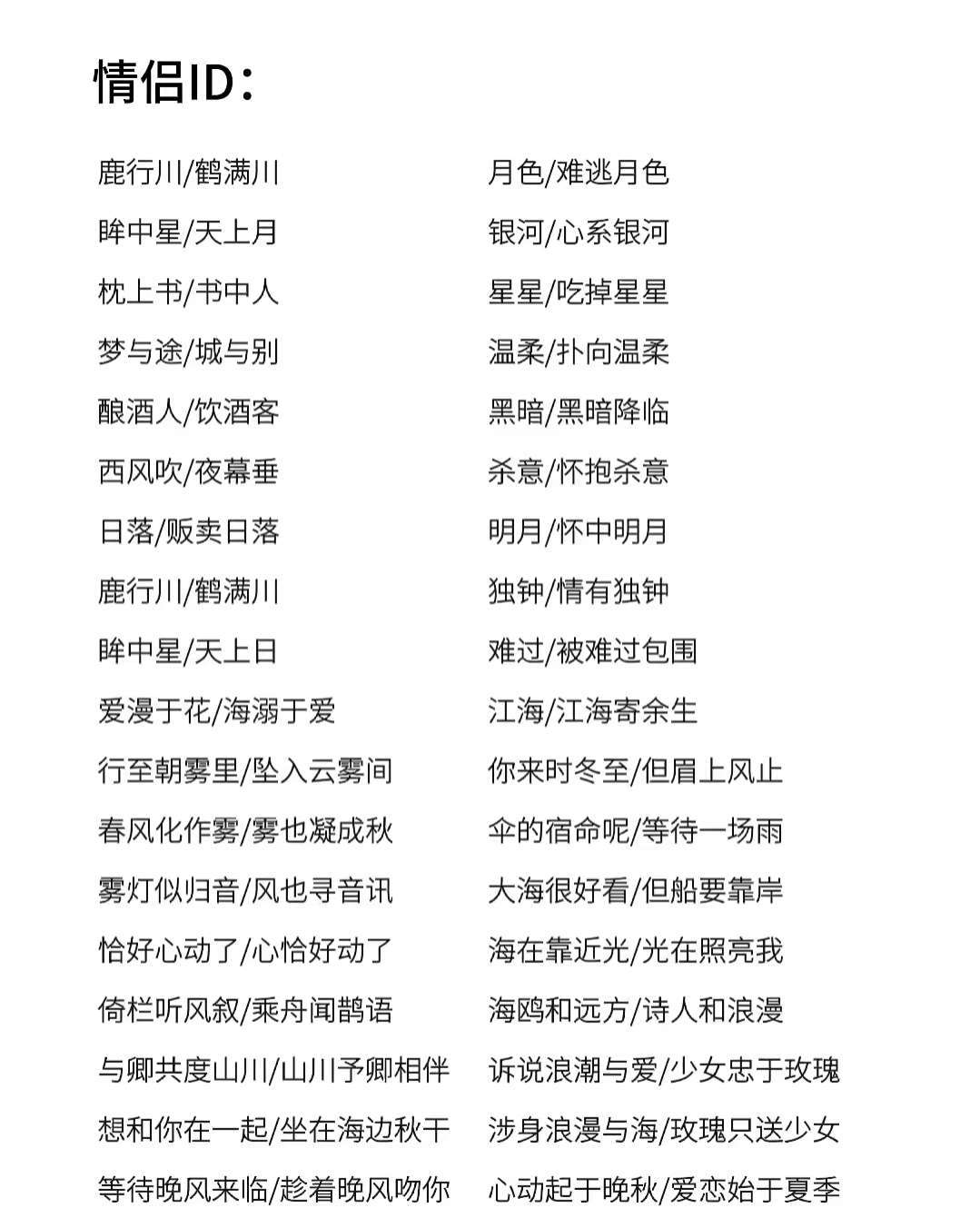 情侣ID：

鹿行川/鹤满川
眸中星/天上月
枕上书/书中人
梦与途/城与别
酿酒人/饮酒客
西风吹/夜幕垂
日落/贩卖日落
鹿行川/鹤满川
眸中星/天上日
爱漫于花/海溺于爱
行至朝雾里/坠入云雾间
春风化作雾/雾也凝成秋
雾灯似归音/风也寻音讯
恰好心动了/心恰好动了
倚栏听风叙/乘舟闻鹊语
与卿共度山川/山川予卿相伴
想和你在一起/坐在海边秋千
等待晚风来临/趁着晚风吻你

月色/难逃月色
银河/心系银河
星星/吃掉星星
温柔/扑向温柔
黑暗/黑暗降临
杀意/怀抱杀意
明月/怀中明月
独钟/情有独钟
难过/被难过包围
江海/江海寄余生
你来时冬至/但眉上风止
伞的宿命呢/等待一场雨
大海很好看/但船要靠岸
海在靠近光/光在照亮我
海鸥和远方/诗人和浪漫
诉说浪潮与爱/少女忠于玫瑰
涉身浪漫与海/玫瑰只送少女
心动起于晚秋/爱恋始于夏季